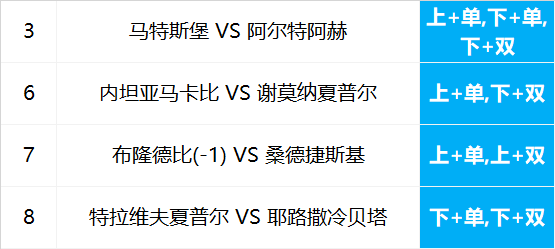 | | | |
|---|---|---|
| 3 | 马特斯堡 VS 阿尔特阿赫 | 上+单,下+单,下+双 |
| 6 | 内坦亚马卡比 VS 谢莫纳夏普尔 | 上+单,下+双 |
| 7 | 布隆德比(-1) VS 桑德捷斯基 | 上+单,上+双 |
| 8 | 特拉维夫夏普尔 VS 耶路撒冷贝塔 | 下+单,下+双 |